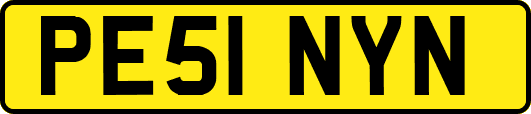 PE51 NYN